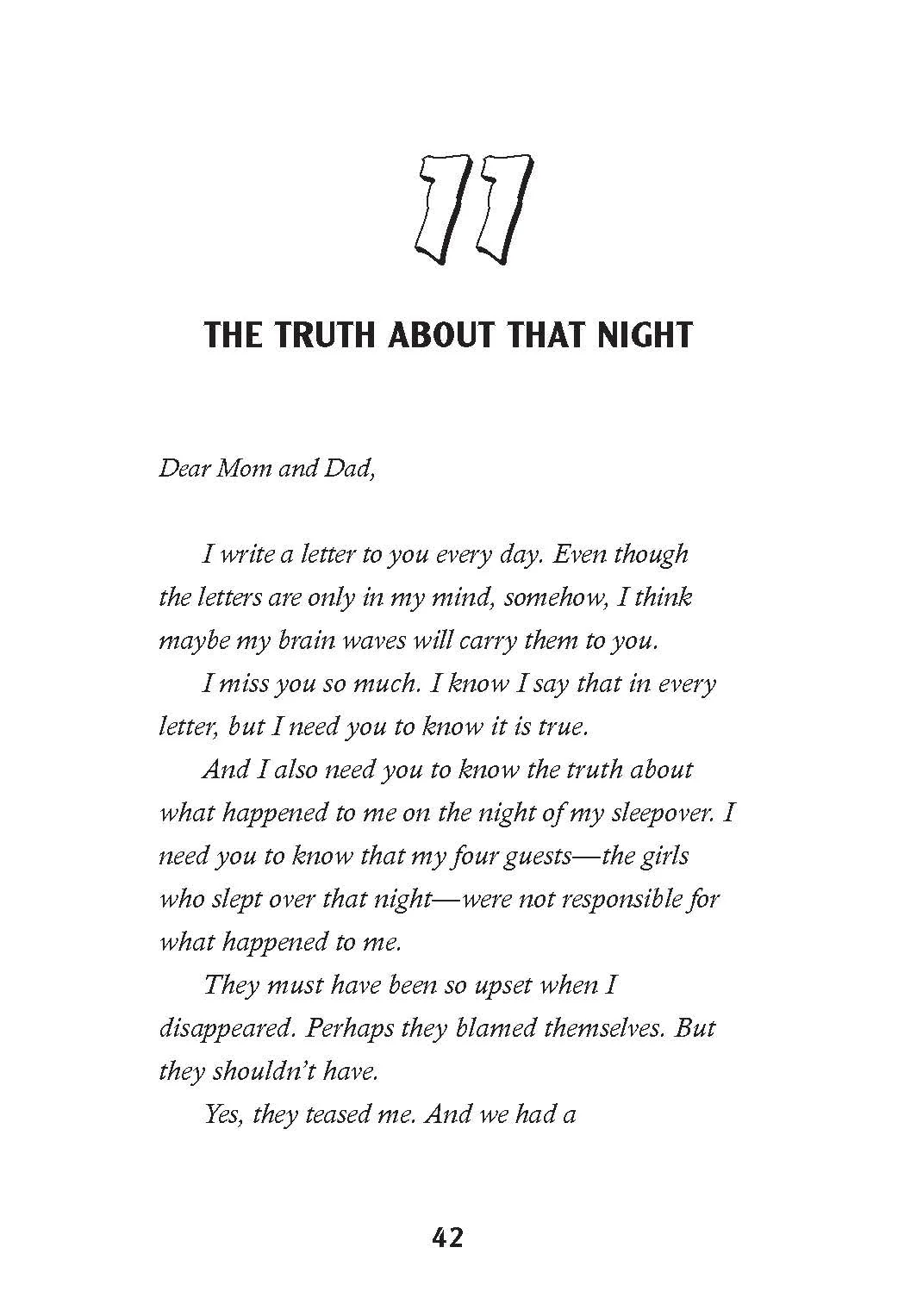 11

THE TRUTH ABOUT THAT NIGHT

Dear Mom and Dad,

I write a letter to you every day. Even though the letters are only in my mind, somehow, I think maybe my brain waves will carry them to you.

I miss you so much. I know I say that in every letter, but I need you to know it is true.

And I also need you to know the truth about what happened to me on the night of my sleepover. I need you to know that my four guests—the girls who slept over that night—were not responsible for what happened to me.

They must have been so upset when I disappeared. Perhaps they blamed themselves. But they shouldn't have.

Yes, they teased me. And we had a

42